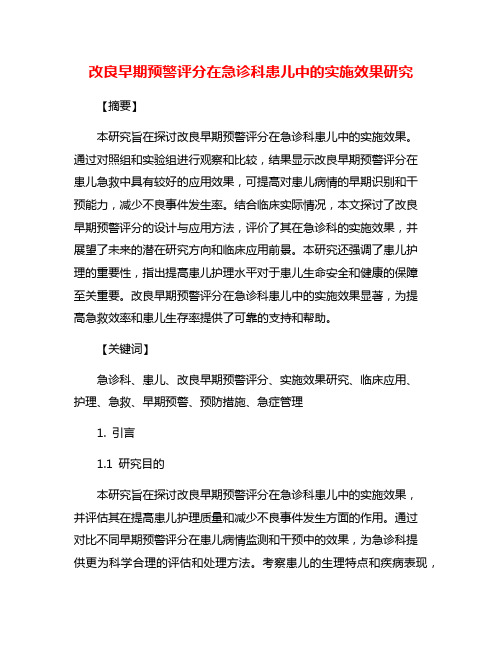 改良早期预警评分在急诊科患儿中的实施效果研究

【摘要】

本研究旨在探讨改良早期预警评分在急诊科患儿中的实施效果。通过对照组和实验组进行观察和比较，结果显示改良早期预警评分在患儿急救中具有较好的应用效果，可提高对患儿病情的早期识别和干预能力，减少不良事件发生率。结合临床实际情况，本文探讨了改良早期预警评分的设计与应用方法，评价了其在急诊科的实施效果，并展望了未来的潜在研究方向和临床应用前景。本研究还强调了患儿护理的重要性，指出提高患儿护理水平对于患儿生命安全和健康的保障至关重要。改良早期预警评分在急诊科患儿中的实施效果显著，为提高急救效率和患儿生存率提供了可靠的支持和帮助。

【关键词】

急诊科、患儿、改良早期预警评分、实施效果研究、临床应用、护理、急救、早期预警、预防措施、急症管理

1. 引言

1.1 研究目的

本研究旨在探讨改良早期预警评分在急诊科患儿中的实施效果，并评估其在提高患儿护理质量和减少不良事件发生方面的作用。通过对比不同早期预警评分在患儿病情监测和干预中的效果，为急诊科提供更为科学合理的评估和处理方法。考察患儿的生理特点和疾病表现，